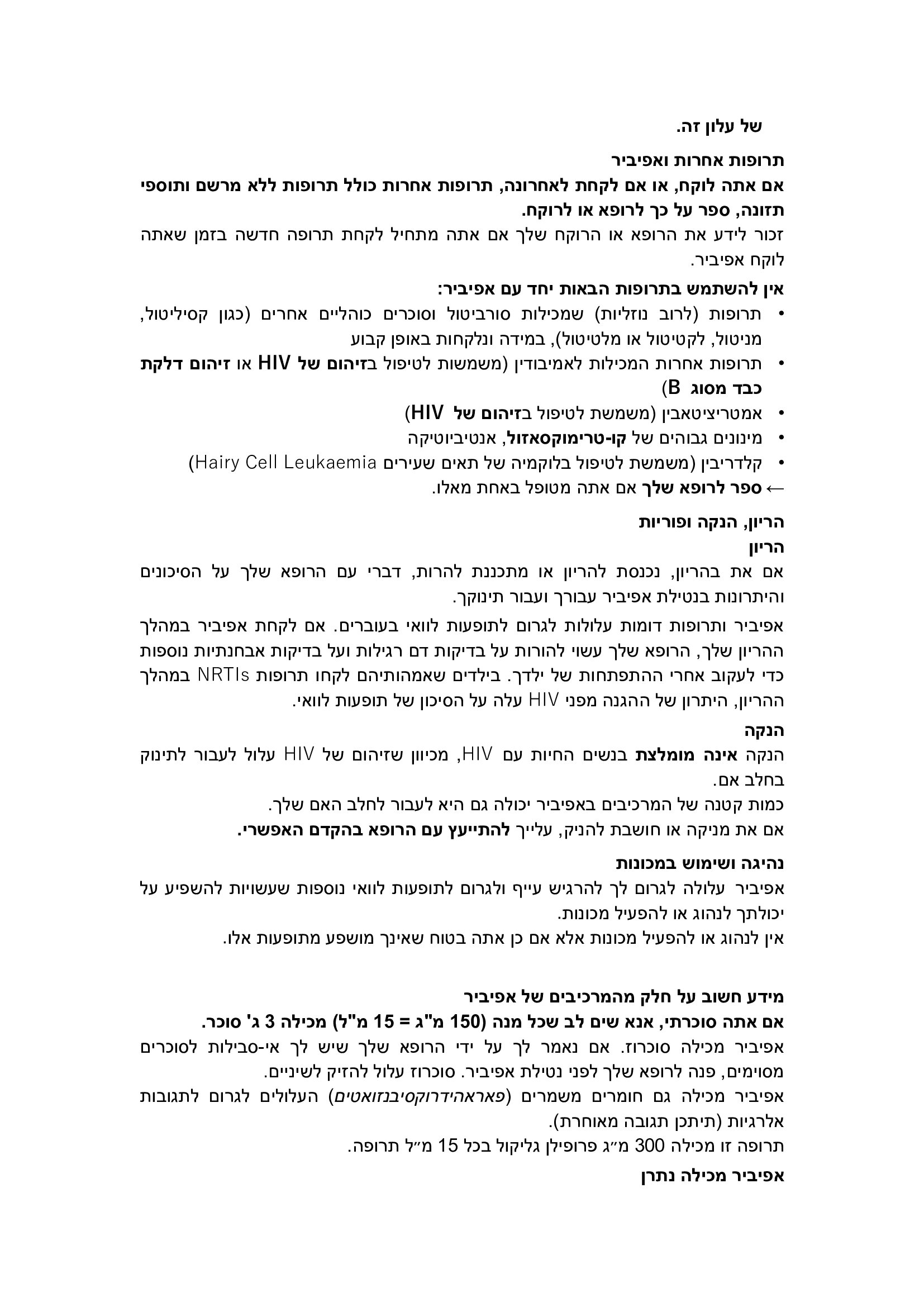 של עלון זה.

תרופות אחרות ואפיביר
אם אתה לוקח, או אם לקחת לאחרונה, תרופות אחרות כולל תרופות ללא מרשם ותוספי תזונה, ספר על כך לרופא או לרוקח.
זכור לידע את הרופא או הרוקח שלך אם אתה מתחיל לקחת תרופה חדשה בזמן שאתה לוקח אפיביר.

אין להשתמש בתרופות הבאות יחד עם אפיביר:
• תרופות (לרוב נוזליות) שמכילות סורביטול וסוכרים כוהליים אחרים (כגון קסיליטול, מניטול, לקטיטול או מלטיטול), במידה ונלקחות באופן קבוע
• תרופות אחרות המכילות לאמיבודין (משמשות לטיפול בזיהום של HIV או זיהום דלקת כבד מסוג B)
• אמטריציטאבין (משמשת לטיפול בזיהום של HIV)
• מינונים גבוהים של קו-טרימוקסאזול, אנטיביוטיקה
• קלדריבין (משמשת לטיפול בלוקמיה של תאים שעירים Hairy Cell Leukaemia)
← ספר לרופא שלך אם אתה מטופל באחת מאלו.

הריון, הנקה ופוריות
הריון
אם את בהריון, נכנסת להריון או מתכננת להרות, דברי עם הרופא שלך על הסיכונים והיתרונות בנטילת אפיביר עבורך ועבור תינוקך.
אפיביר ותרופות דומות עלולות לגרום לתופעות לוואי בעוברים. אם לקחת אפיביר במהלך ההריון שלך, הרופא שלך עשוי להורות על בדיקות דם רגילות ועל בדיקות אבחנתיות נוספות כדי לעקוב אחרי ההתפתחות של ילדך. בילדים שאמהותיהם לקחו תרופות NRTIs במהלך ההריון, היתרון של ההגנה מפני HIV עלה על הסיכון של תופעות לוואי.

הנקה
הנקה אינה מומלצת בנשים החיות עם HIV, מכיוון שזיהום של HIV עלול לעבור לתינוק בחלב אם.
כמות קטנה של המרכיבים באפיביר יכולה גם היא לעבור לחלב האם שלך.
אם את מניקה או חושבת להניק, עלייך להתייעץ עם הרופא בהקדם האפשרי.

נהיגה ושימוש במכונות
אפיביר עלולה לגרום לך להרגיש עייף ולגרום לתופעות לוואי נוספות שעשויות להשפיע על יכולתך לנהוג או להפעיל מכונות.
אין לנהוג או להפעיל מכונות אלא אם כן אתה בטוח שאינך מושפע מתופעות אלו.

מידע חשוב על חלק מהמרכיבים של אפיביר
אם אתה סוכרתי, אנא שים לב שכל מנה (150 מ"ג = 15 מ"ל) מכילה 3 ג' סוכר.
אפיביר מכילה סוכרוז. אם נאמר לך על ידי הרופא שלך שיש לך אי-סבילות לסוכרים מסוימים, פנה לרופא שלך לפני נטילת אפיביר. סוכרוז עלול להזיק לשיניים.
אפיביר מכילה גם חומרים משמרים (פאראהידרוקסיבנזואטים) העלולים לגרום לתגובות אלרגיות (תיתכן תגובה מאוחרת).
תרופה זו מכילה 300 מ״ג פרופילן גליקול בכל 15 מ״ל תרופה.

אפיביר מכילה נתרן